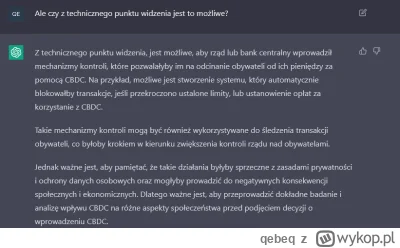 GE

Ale czy z technicznego punktu widzenia jest to możliwe?

Z technicznego punktu widzenia, jest możliwe, aby rząd lub bank centralny wprowadził mechanizmy kontroli, które pozwalałyby im na odcinanie obywateli od ich pieniędzy za pomocą CBDC. Na przykład, możliwe jest stworzenie systemu, który automatycznie blokowałby transakcje, jeśli przekroczono ustalone limity, lub ustanowienie opłat za korzystanie z CBDC.

Takie mechanizmy kontroli mogą być również wykorzystywane do śledzenia transakcji obywateli, co byłoby krokiem w kierunku zwiększenia kontroli rządu nad obywatelami.

Jednak ważne jest, aby pamiętać, że takie działania byłyby sprzeczne z zasadami prywatności i ochrony danych osobowych oraz mogłyby prowadzić do negatywnych konsekwencji społecznych i ekonomicznych. Dlatego ważne jest, aby przeprowadzić dokładne badanie i analizę wpływu CBDC na różne aspekty społeczeństwa przed podjęciem decyzji o wprowadzeniu CBDC.

qebeq z wykop.pl